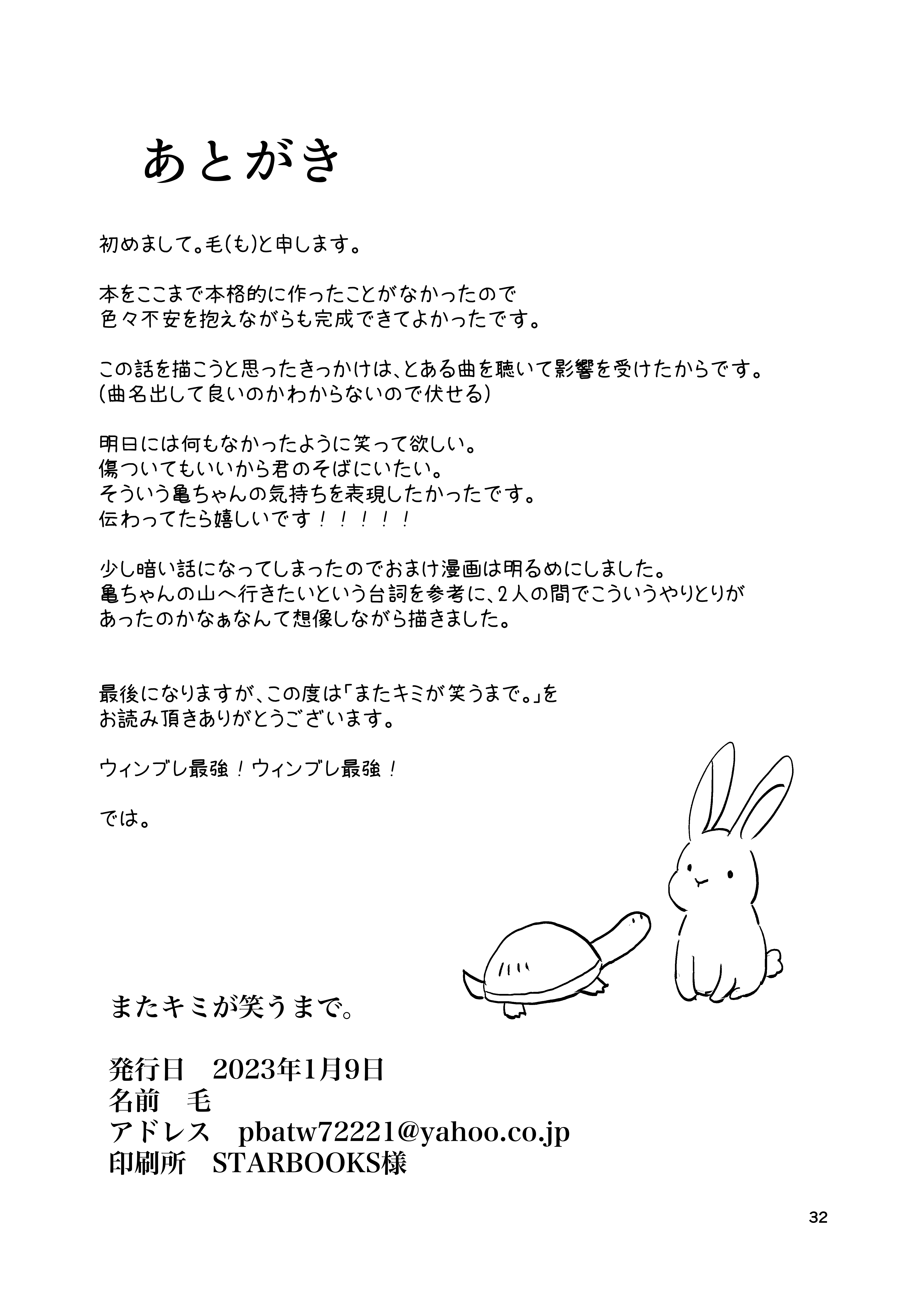 あとがき

初めまして。毛(も)と申します。

本をここまで本格的に作ったことがなかったので
色々不安を抱えながらも完成できてよかったです。

この話を描こうと思ったきっかけは、とある曲を聴いて影響を受けたからです。
(曲名出して良いのかわからないので伏せる)

明日には何もなかったように笑って欲しい。
傷ついてもいいから君のそばにいたい。
そういう亀ちゃんの気持ちを表現したかったです。
伝わってたら嬉しいです！！！！！

少し暗い話になってしまったのでおまけ漫画は明るめにしました。
亀ちゃんの山へ行きたいという台詞を参考に、2人の間でこういうやりとりが
あったのかなぁなんて想像しながら描きました。

最後になりますが、この度は「またキミが笑うまで。」を
お読み頂きありがとうございます。

ウィンブレ最強！ウィンブレ最強！

では。

またキミが笑うまで。

発行日　2023年1月9日
名前　毛
アドレス　pbatw72221@yahoo.co.jp
印刷所　STARBOOKS様

32